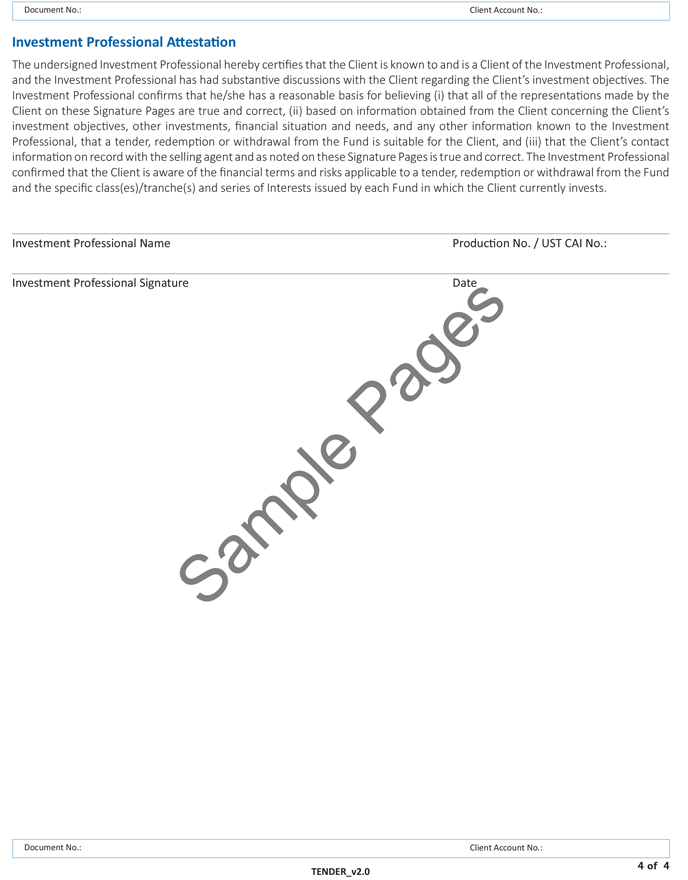 Document No.: Client Account No.:

Investment Professional Attestation

The undersigned Investment Professional hereby certifies that the Client is known to and is a Client of the Investment Professional, and the Investment Professional has had substantive discussions with the Client regarding the Client's investment objectives. The Investment Professional confirms that he/she has a reasonable basis for believing (i) that all of the representations made by the Client on these Signature Pages are true and correct, (ii) based on information obtained from the Client concerning the Client's investment objectives, other investments, financial situation and needs, and any other information known to the Investment Professional, that a tender, redemption or withdrawal from the Fund is suitable for the Client, and (iii) that the Client's contact information on record with the selling agent and as noted on these Signature Pages is true and correct. The Investment Professional confirmed that the Client is aware of the financial terms and risks applicable to a tender, redemption or withdrawal from the Fund and the specific class(es)/tranche(s) and series of Interests issued by each Fund in which the Client currently invests.

Investment Professional Name Production No. / UST CAI No.:

Investment Professional Signature Date

Sample Pages

Document No.: Client Account No.:

TENDER_v2.0

4 of 4